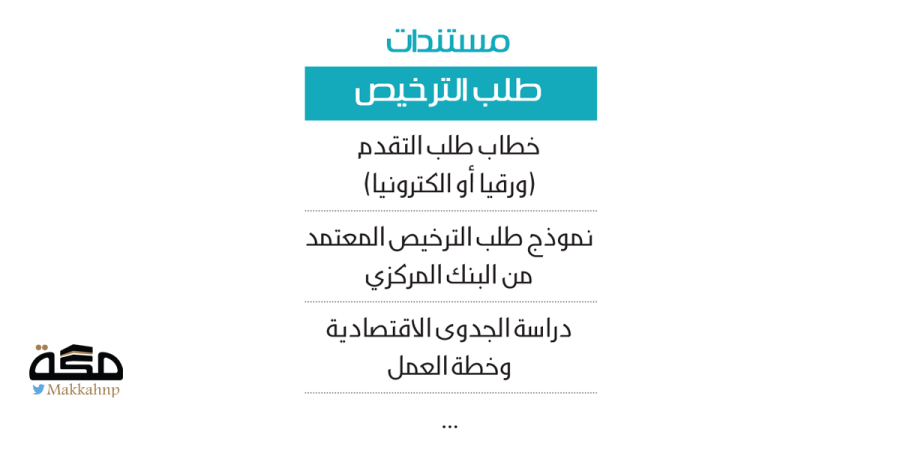 مستندات

طلب الترخيص

خطاب طلب التقدم (ورقيا أو الكترونيا)

نموذج طلب الترخيص المعتمد من البنك المركزي

دراسة الجدوى الاقتصادية وخطة العمل

...

مكة
Makkahnp